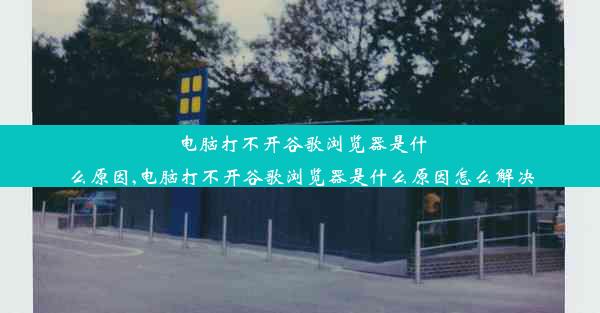 电脑打不开谷歌浏览器是什么原因,电脑打不开谷歌浏览器是什么原因怎么解决